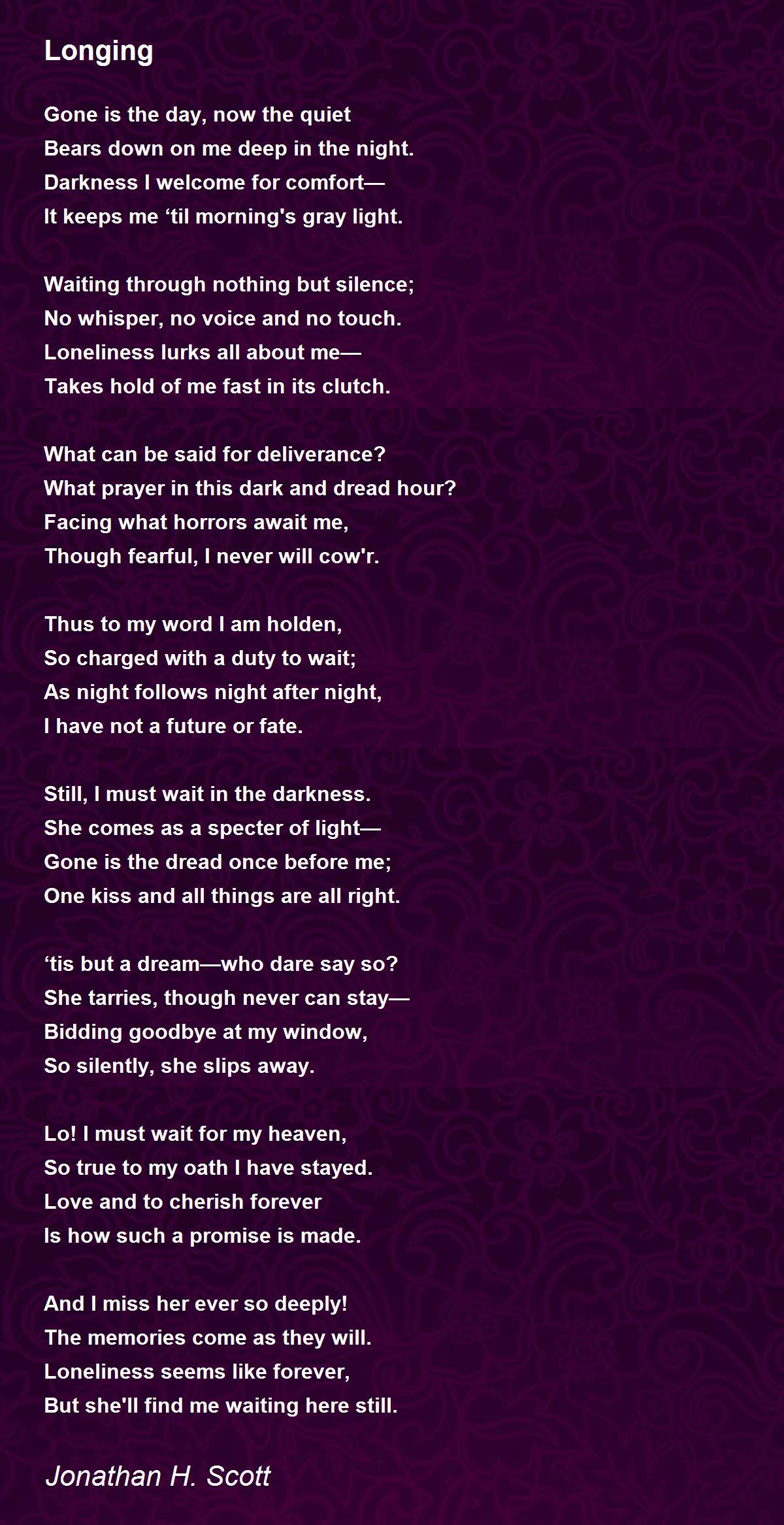 Longing

Gone is the day, now the quiet
Bears down on me deep in the night.
Darkness I welcome for comfort—
It keeps me ‘til morning's gray light.

Waiting through nothing but silence;
No whisper, no voice and no touch.
Loneliness lurks all about me—
Takes hold of me fast in its clutch.

What can be said for deliverance?
What prayer in this dark and dread hour?
Facing what horrors await me,
Though fearful, I never will cow'r.

Thus to my word I am holden,
So charged with a duty to wait;
As night follows night after night,
I have not a future or fate.

Still, I must wait in the darkness.
She comes as a specter of light—
Gone is the dread once before me;
One kiss and all things are all right.

‘tis but a dream—who dare say so?
She tarries, though never can stay—
Bidding goodbye at my window,
So silently, she slips away.

Lo! I must wait for my heaven,
So true to my oath I have stayed.
Love and to cherish forever
Is how such a promise is made.

And I miss her ever so deeply!
The memories come as they will.
Loneliness seems like forever,
But she'll find me waiting here still.

Jonathan H. Scott